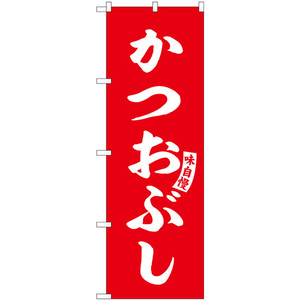 かつおぶし

味自慢